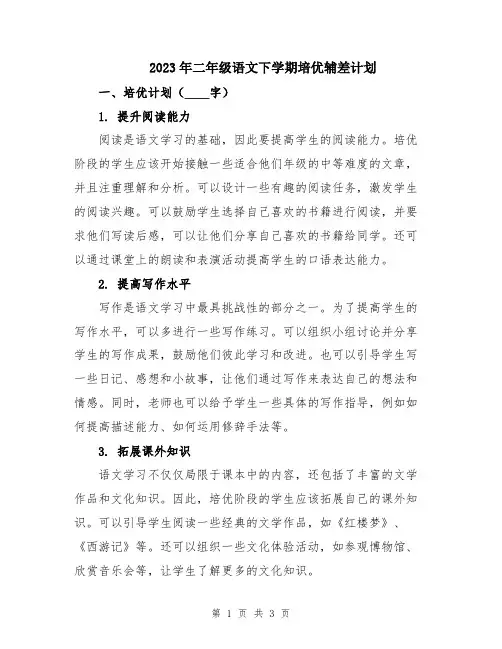 2023年二年级语文下学期培优辅差计划

一、培优计划（____字）

1. 提升阅读能力

阅读是语文学习的基础，因此要提高学生的阅读能力。培优阶段的学生应该开始接触一些适合他们年级的中等难度的文章，并且注重理解和分析。可以设计一些有趣的阅读任务，激发学生的阅读兴趣。可以鼓励学生选择自己喜欢的书籍进行阅读，并要求他们写读后感，可以让他们分享自己喜欢的书籍给同学。还可以通过课堂上的朗读和表演活动提高学生的口语表达能力。

2. 提高写作水平

写作是语文学习中最具挑战性的部分之一。为了提高学生的写作水平，可以多进行一些写作练习。可以组织小组讨论并分享学生的写作成果，鼓励他们彼此学习和改进。也可以引导学生写一些日记、感想和小故事，让他们通过写作来表达自己的想法和情感。同时，老师也可以给予学生一些具体的写作指导，例如如何提高描述能力、如何运用修辞手法等。

3. 拓展课外知识

语文学习不仅仅局限于课本中的内容，还包括了丰富的文学作品和文化知识。因此，培优阶段的学生应该拓展自己的课外知识。可以引导学生阅读一些经典的文学作品，如《红楼梦》、《西游记》等。还可以组织一些文化体验活动，如参观博物馆、欣赏音乐会等，让学生了解更多的文化知识。

第 1 页 共 3 页